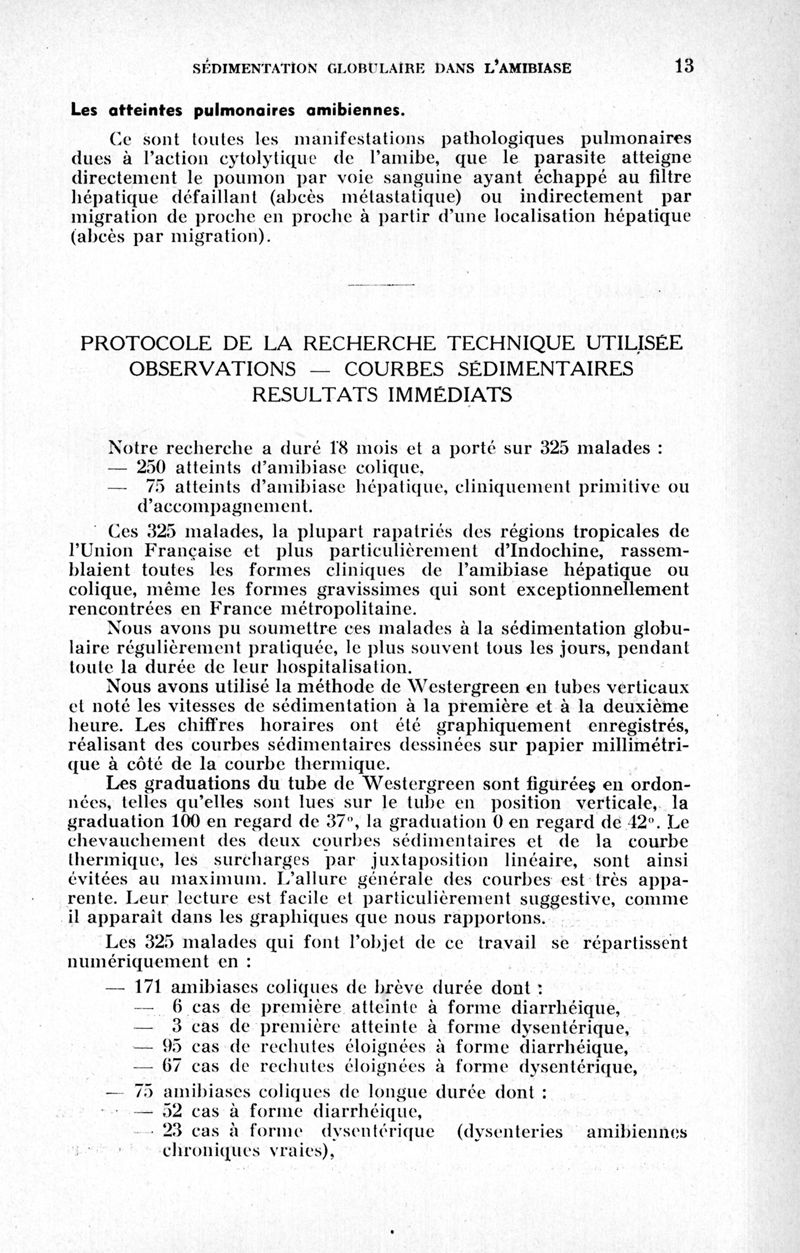 SÉDIMENTATION GLOBULAIRE DANS L'AMIBIASE 13

Les atteintes pulmonaires amibiennes.

Ce sont toutes les manifestations pathologiques pulmonaires dues à l'action cytolytique de l'amibe, que le parasite atteigne directement le poumon par voie sanguine ayant échappé au filtre hépatique défaillant (abcès métastatique) ou indirectement par migration de proche en proche à partir d'une localisation hépatique (abcès par migration).

PROTOCOLE DE LA RECHERCHE TECHNIQUE UTILISÉE OBSERVATIONS — COURBES SÉDIMENTAIRES RESULTATS IMMÉDIATS

Notre recherche a duré 18 mois et a porté sur 325 malades :
— 250 atteints d'amibiase colique,
— 75 atteints d'amibiase hépatique, cliniquement primitive ou d'accompagnement.

Ces 325 malades, la plupart rapatriés des régions tropicales de l'Union Française et plus particulièrement d'Indochine, rassemblaient toutes les formes cliniques de l'amibiase hépatique ou colique, même les formes gravissimes qui sont exceptionnellement rencontrées en France métropolitaine.

Nous avons pu soumettre ces malades à la sédimentation globulaire régulièrement pratiquée, le plus souvent tous les jours, pendant toute la durée de leur hospitalisation.

Nous avons utilisé la méthode de Westergreen en tubes verticaux et noté les vitesses de sédimentation à la première et à la deuxième heure. Les chiffres horaires ont été graphiquement enregistrés, réalisant des courbes sédimentaires dessinées sur papier millimétrique à côté de la courbe thermique.

Les graduations du tube de Westergreen sont figurées en ordonnées, telles qu'elles sont lues sur le tube en position verticale, la graduation 100 en regard de 37°, la graduation 0 en regard de 42°. Le chevauchement des deux courbes sédimentaires et de la courbe thermique, les surcharges par juxtaposition linéaire, sont ainsi évitées au maximum. L'allure générale des courbes est très apparente. Leur lecture est facile et particulièrement suggestive, comme il apparait dans les graphiques que nous rapportons.

Les 325 malades qui font l'objet de ce travail se répartissent numériquement en :
— 171 amibiases coliques de brève durée dont :
— 6 cas de première atteinte à forme diarrhéique,
— 3 cas de première atteinte à forme dysentérique,
— 95 cas de rechutes éloignées à forme diarrhéique,
— 67 cas de rechutes éloignées à forme dysentérique,
— 75 amibiases coliques de longue durée dont :
— 52 cas à forme diarrhéique,
— 23 cas à forme dysentérique (dysenteries amibiennes chroniques vraies),